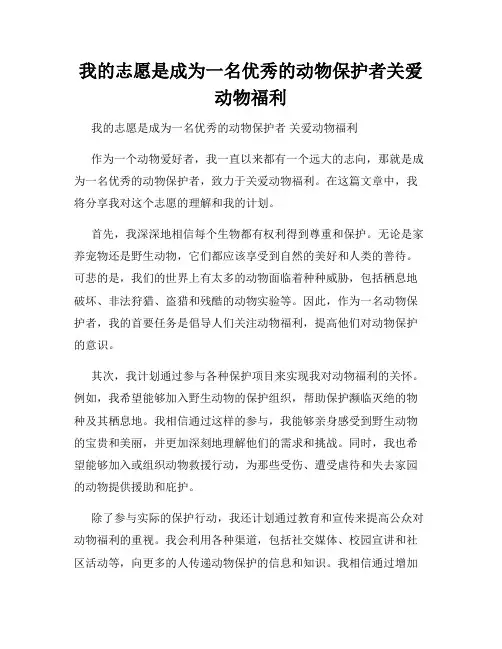 我的志愿是成为一名优秀的动物保护者关爱动物福利

我的志愿是成为一名优秀的动物保护者 关爱动物福利

作为一个动物爱好者，我一直以来都有一个远大的志向，那就是成为一名优秀的动物保护者，致力于关爱动物福利。在这篇文章中，我将分享我对这个志愿的理解和我的计划。

首先，我深深地相信每个生物都有权利得到尊重和保护。无论是家养宠物还是野生动物，它们都应该享受到自然的美好和人类的善待。可悲的是，我们的世界上有太多的动物面临着种种威胁，包括栖息地破坏、非法狩猎、盗猎和残酷的动物实验等。因此，作为一名动物保护者，我的首要任务是倡导人们关注动物福利，提高他们对动物保护的意识。

其次，我计划通过参与各种保护项目来实现我对动物福利的关怀。例如，我希望能够加入野生动物的保护组织，帮助保护濒临灭绝的物种及其栖息地。我相信通过这样的参与，我能够亲身感受到野生动物的宝贵和美丽，并更加深刻地理解他们的需求和挑战。同时，我也希望能够加入或组织动物救援行动，为那些受伤、遭受虐待和失去家园的动物提供援助和庇护。

除了参与实际的保护行动，我还计划通过教育和宣传来提高公众对动物福利的重视。我会利用各种渠道，包括社交媒体、校园宣讲和社区活动等，向更多的人传递动物保护的信息和知识。我相信通过增加